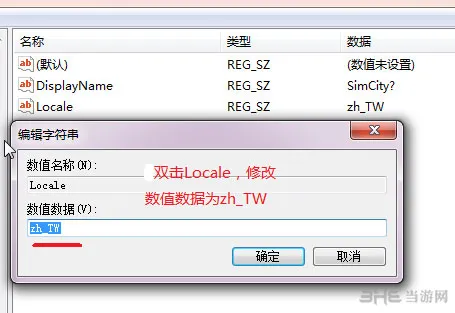 | 名称 | 类型 | 数据 |
|---|---|---|
| (默认) | REG_SZ | (数值未设置) |
| DisplayName | REG_SZ | SimCity? |
| Locale | REG_SZ | zh_TW |

编辑字符串

数值名称(N):

Locale

双击Locale，修改数值数据为zh_TW

数值数据(V):

zh_TW

确定

取消

3HE 当游网